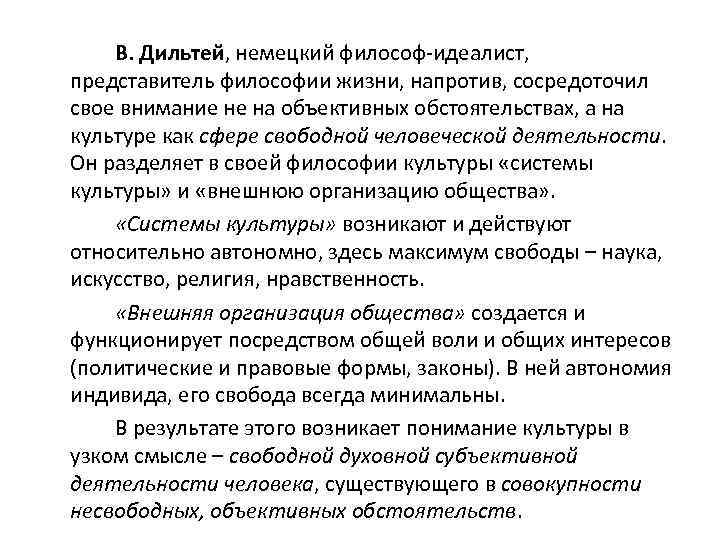 В. Дильтей, немецкий философ-идеалист, представитель философии жизни, напротив, сосредоточил свое внимание не на объективных обстоятельствах, а на культуре как сфере свободной человеческой деятельности. Он разделяет в своей философии культуры «системы культуры» и «внешнюю организацию общества».

«Системы культуры» возникают и действуют относительно автономно, здесь максимум свободы – наука, искусство, религия, нравственность.

«Внешняя организация общества» создается и функционирует посредством общей воли и общих интересов (политические и правовые формы, законы). В ней автономия индивида, его свобода всегда минимальны.

В результате этого возникает понимание культуры в узком смысле – свободной духовной субъективной деятельности человека, существующего в совокупности несвободных, объективных обстоятельств.